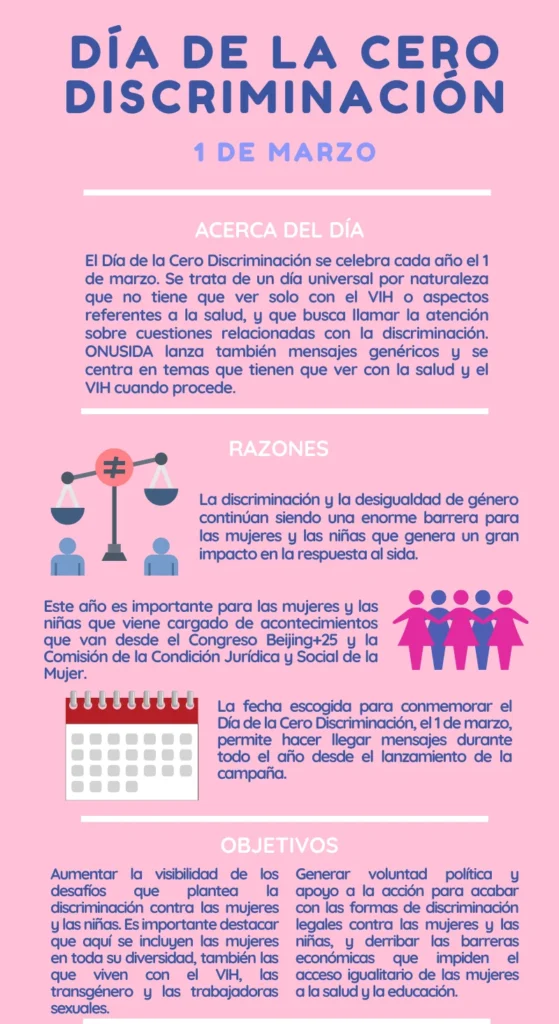 DÍA DE LA CERO DISCRIMINACIÓN

1 DE MARZO

ACERCA DEL DÍA

El Día de la Cero Discriminación se celebra cada año el 1 de marzo. Se trata de un día universal por naturaleza que no tiene que ver solo con el VIH o aspectos referentes a la salud, y que busca llamar la atención sobre cuestiones relacionadas con la discriminación. ONUSIDA lanza también mensajes genéricos y se centra en temas que tienen que ver con la salud y el VIH cuando procede.

RAZONES

≠

La discriminación y la desigualdad de género continúan siendo una enorme barrera para las mujeres y las niñas que genera un gran impacto en la respuesta al sida.

Este año es importante para las mujeres y las niñas que viene cargado de acontecimientos que van desde el Congreso Beijing+25 y la Comisión de la Condición Jurídica y Social de la Mujer.

La fecha escogida para conmemorar el Día de la Cero Discriminación, el 1 de marzo, permite hacer llegar mensajes durante todo el año desde el lanzamiento de la campaña.

OBJETIVOS

Aumentar la visibilidad de los desafíos que plantea la discriminación contra las mujeres y las niñas. Es importante destacar que aquí se incluyen las mujeres en toda su diversidad, también las que viven con el VIH, las transgénero y las trabajadoras sexuales.

Generar voluntad política y apoyo a la acción para acabar con las formas de discriminación legales contra las mujeres y las niñas, y derribar las barreras económicas que impiden el acceso igualitario de las mujeres a la salud y la educación.